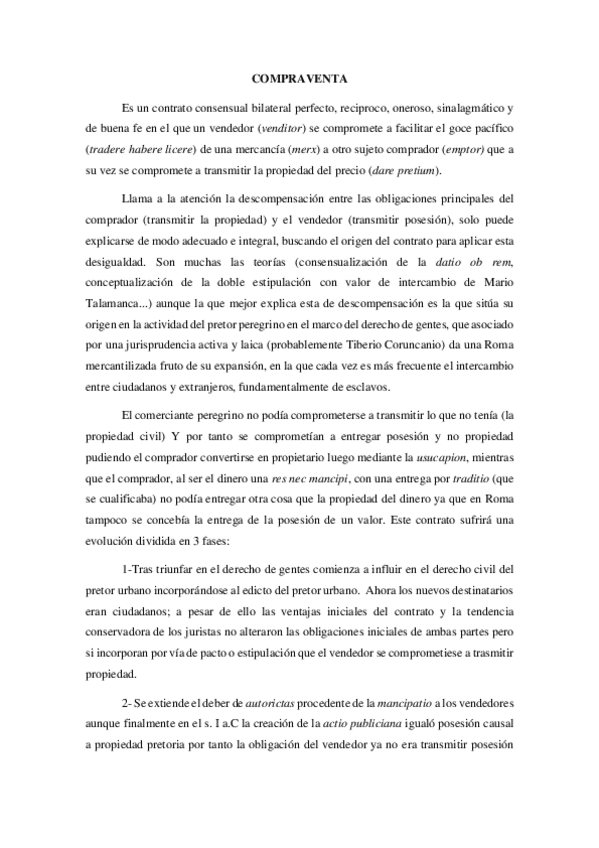 COMPRAVENTA

Es un contrato consensual bilateral perfecto, reciproco, oneroso, sinalagmático y de buena fe en el que un vendedor (venditor) se compromete a facilitar el goce pacífico (tradere habere licere) de una mercancía (merx) a otro sujeto comprador (emptor) que a su vez se compromete a transmitir la propiedad del precio (dare pretium).

Llama a la atención la descompensación entre las obligaciones principales del comprador (transmitir la propiedad) y el vendedor (transmitir posesión), solo puede explicarse de modo adecuado e integral, buscando el origen del contrato para aplicar esta desigualdad. Son muchas las teorías (consensualización de la datio ob rem, conceptualización de la doble estipulación con valor de intercambio de Mario Talamanca...) aunque la que mejor explica esta de descompensación es la que sitúa su origen en la actividad del pretor peregrino en el marco del derecho de gentes, que asociado por una jurisprudencia activa y laica (probablemente Tiberio Coruncanio) da una Roma mercantilizada fruto de su expansión, en la que cada vez es más frecuente el intercambio entre ciudadanos y extranjeros, fundamentalmente de esclavos.

El comerciante peregrino no podía comprometerse a transmitir lo que no tenía (la propiedad civil) Y por tanto se comprometían a entregar posesión y no propiedad pudiendo el comprador convertirse en propietario luego mediante la usucapion, mientras que el comprador, al ser el dinero una res nec mancipi, con una entrega por traditio (que se cualificaba) no podía entregar otra cosa que la propiedad del dinero ya que en Roma tampoco se concebía la entrega de la posesión de un valor. Este contrato sufrirá una evolución dividida en 3 fases:

1-Tras triunfar en el derecho de gentes comienza a influir en el derecho civil del pretor urbano incorporándose al edicto del pretor urbano. Ahora los nuevos destinatarios eran ciudadanos; a pesar de ello las ventajas iniciales del contrato y la tendencia conservadora de los juristas no alteraron las obligaciones iniciales de ambas partes pero si incorporan por vía de pacto o estipulación que el vendedor se comprometiese a trasmitir propiedad.

2- Se extiende el deber de autorictas procedente de la mancipatio a los vendedores aunque finalmente en el s. I a.C la creación de la actio publiciana igualó posesión causal a propiedad pretoria por tanto la obligación del vendedor ya no era transmitir posesión